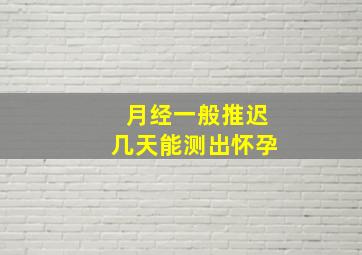 月经一般推迟
几天能测出怀孕